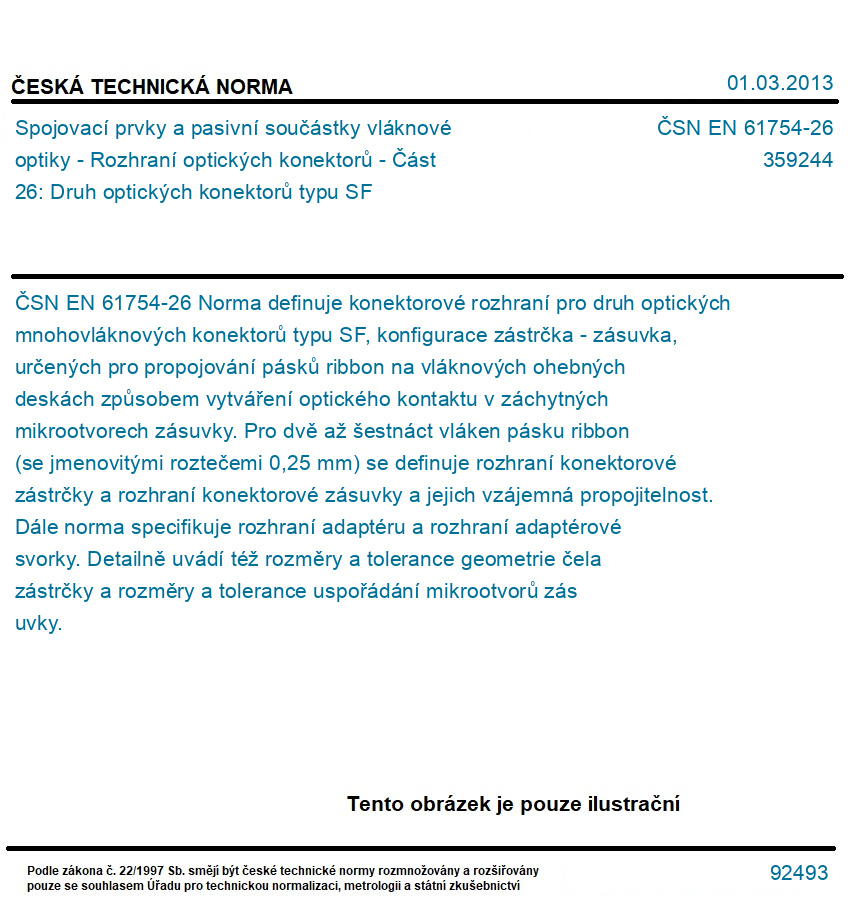 ČESKÁ TECHNICKÁ NORMA

01.03.2013

Spojovací prvky a pasivní součástky vláknové optiky - Rozhraní optických konektorů - Část 26: Druh optických konektorů typu SF

ČSN EN 61754-26
359244

ČSN EN 61754-26 Norma definuje konektorové rozhraní pro druh optických mnohovláknových konektorů typu SF, konfigurace zástrčka - zásuvka, určených pro propojování pásků ribbon na vláknových ohebných deskách způsobem vytváření optického kontaktu v záchytných mikrootvorech zásuvky. Pro dvě až šestnáct vláken pásku ribbon (se jmenovitými roztečemi 0,25 mm) se definuje rozhraní konektorové zástrčky a rozhraní konektorové zásuvky a jejich vzájemná propojitelnost. Dále norma specifikuje rozhraní adaptéru a rozhraní adaptérové svorky. Detailně uvádí též rozměry a tolerance geometrie čela zástrčky a rozměry a tolerance uspořádání mikrootvorů zás uvky.

Tento obrázek je pouze ilustrační

Podle zákona č. 22/1997 Sb. smějí být české technické normy rozmnožovány a rozšiřovány pouze se souhlasem Úřadu pro technickou normalizaci, metrologii a státní zkušebnictví

92493